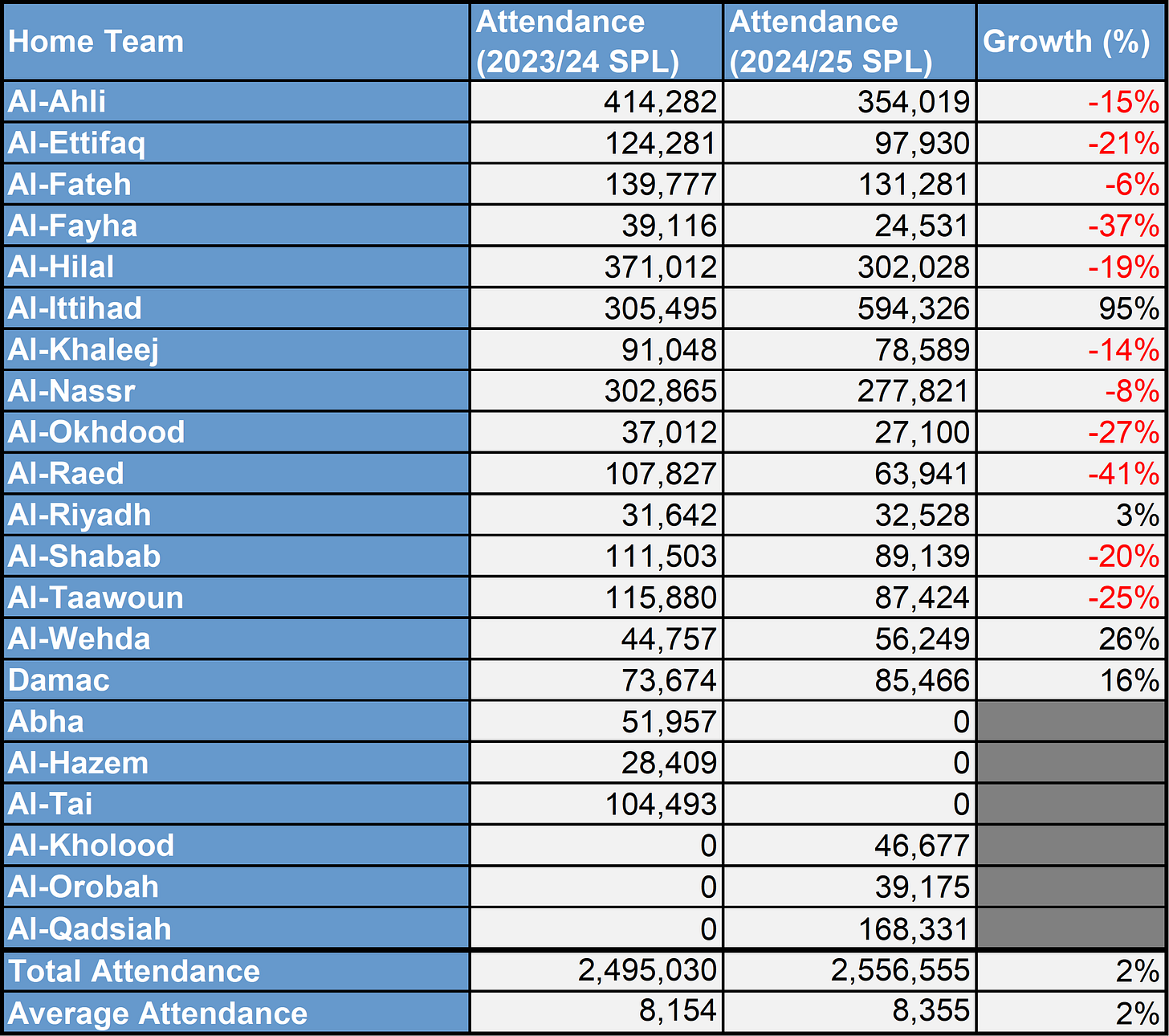 | Home Team | Attendance (2023/24 SPL) | Attendance (2024/25 SPL) | Growth (%) |
|---|---|---|---|
| Al-Ahli | 414,282 | 354,019 | -15% |
| Al-Ettifaq | 124,281 | 97,930 | -21% |
| Al-Fateh | 139,777 | 131,281 | -6% |
| Al-Fayha | 39,116 | 24,531 | -37% |
| Al-Hilal | 371,012 | 302,028 | -19% |
| Al-Ittihad | 305,495 | 594,326 | 95% |
| Al-Khaleej | 91,048 | 78,589 | -14% |
| Al-Nassr | 302,865 | 277,821 | -8% |
| Al-Okhdood | 37,012 | 27,100 | -27% |
| Al-Raed | 107,827 | 63,941 | -41% |
| Al-Riyadh | 31,642 | 32,528 | 3% |
| Al-Shabab | 111,503 | 89,139 | -20% |
| Al-Taawoun | 115,880 | 87,424 | -25% |
| Al-Wehda | 44,757 | 56,249 | 26% |
| Damac | 73,674 | 85,466 | 16% |
| Abha | 51,957 | 0 | |
| Al-Hazem | 28,409 | 0 | |
| Al-Tai | 104,493 | 0 | |
| Al-Kholood | 0 | 46,677 | |
| Al-Orobah | 0 | 39,175 | |
| Al-Qadsiah | 0 | 168,331 | |
| Total Attendance | 2,495,030 | 2,556,555 | 2% |
| Average Attendance | 8,154 | 8,355 | 2% |